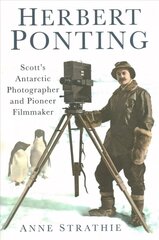 HERBERT PONTING

Scott's Antarctic Photographer and Pioneer Filmmaker

ANNE STRATHIE